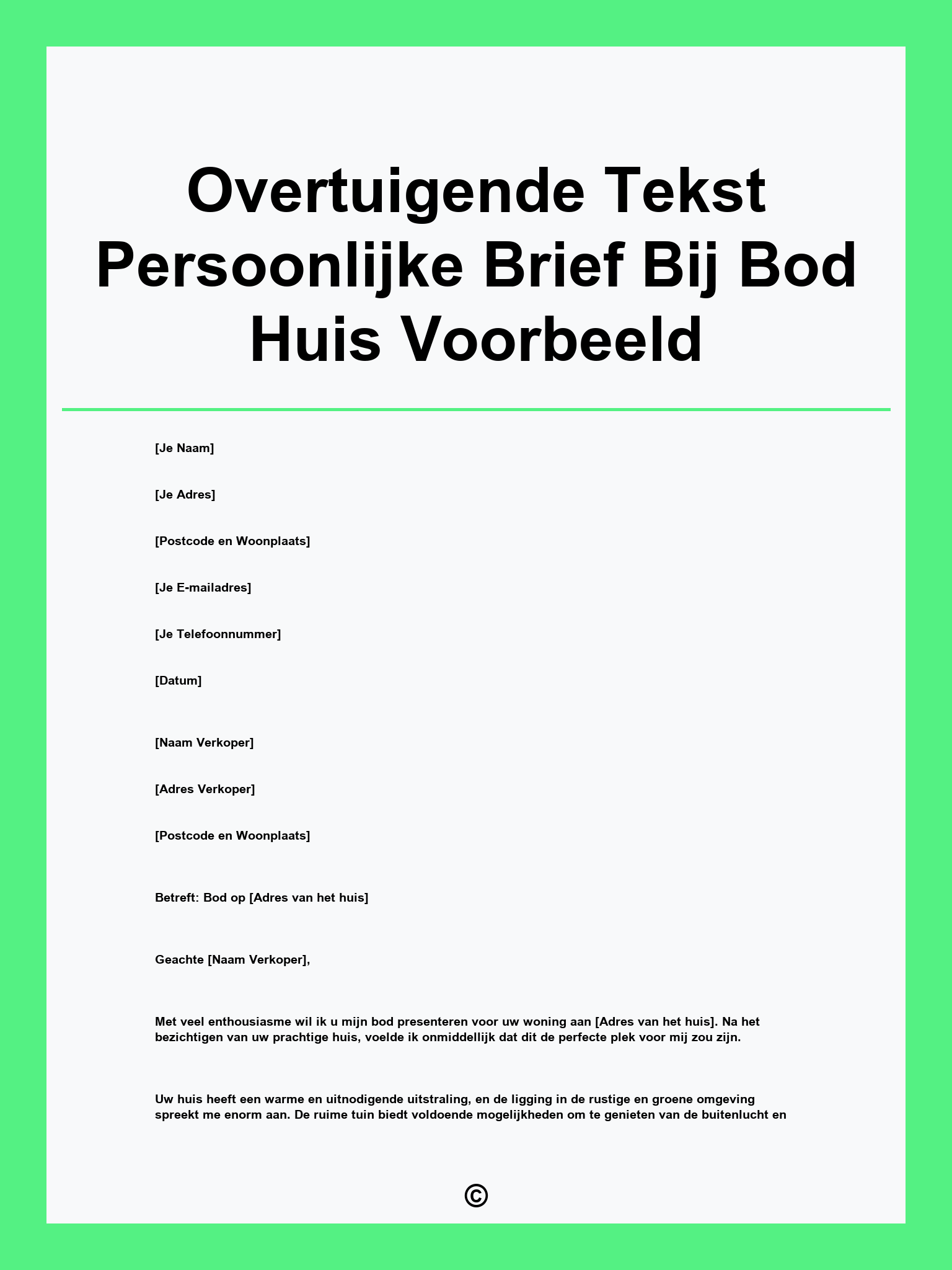 Overtuigende Tekst Persoonlijke Brief Bij Bod Huis Voorbeeld

[Je Naam]

[Je Adres]

[Postcode en Woonplaats]

[Je E-mailadres]

[Je Telefoonnummer]

[Datum]

[Naam Verkoper]

[Adres Verkoper]

[Postcode en Woonplaats]

Betreft: Bod op [Adres van het huis]

Geachte [Naam Verkoper],

Met veel enthousiasme wil ik u mijn bod presenteren voor uw woning aan [Adres van het huis]. Na het bezichtigen van uw prachtige huis, voelde ik onmiddellijk dat dit de perfecte plek voor mij zou zijn.

Uw huis heeft een warme en uitnodigende uitstraling, en de ligging in de rustige en groene omgeving spreekt me enorm aan. De ruime tuin biedt voldoende mogelijkheden om te genieten van de buitenlucht en

©